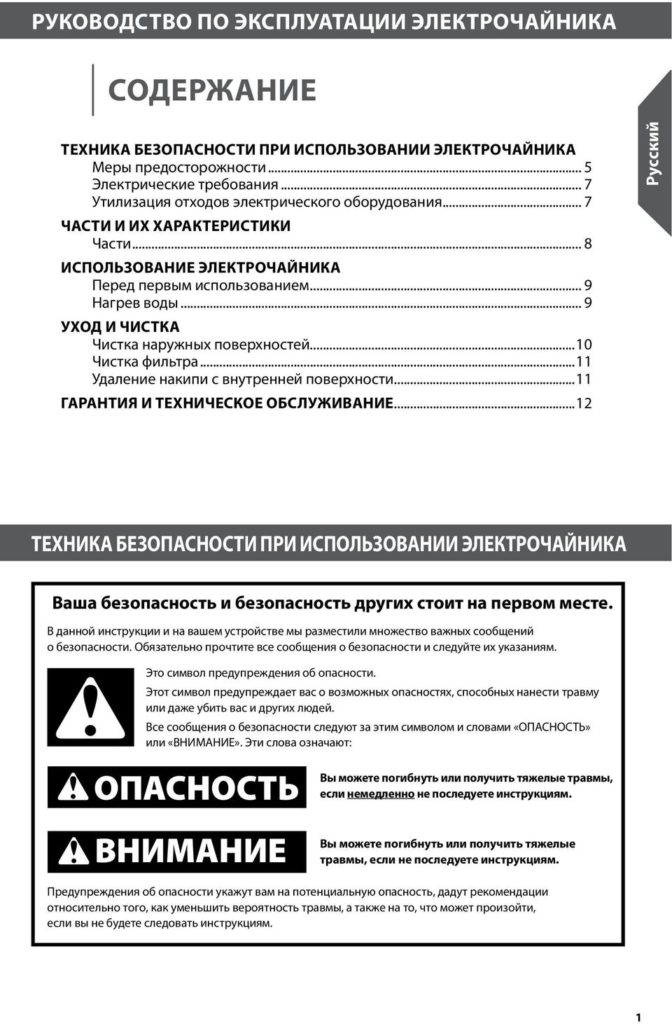 РУКОВОДСТВО ПО ЭКСПЛУАТАЦИИ ЭЛЕКТРОЧАЙНИКА

СОДЕРЖАНИЕ

Русский

ТЕХНИКА БЕЗОПАСНОСТИ ПРИ ИСПОЛЬЗОВАНИИ ЭЛЕКТРОЧАЙНИКА
Меры предосторожности ........ 5
Электрические требования ........ 7
Утилизация отходов электрического оборудования ........ 7

ЧАСТИ И ИХ ХАРАКТЕРИСТИКИ
Части ........ 8

ИСПОЛЬЗОВАНИЕ ЭЛЕКТРОЧАЙНИКА
Перед первым использованием ........ 9
Нагрев воды ........ 9

УХОД И ЧИСТКА
Чистка наружных поверхностей ........ 10
Чистка фильтра ........ 11
Удаление накипи с внутренней поверхности ........ 11

ГАРАНТИЯ И ТЕХНИЧЕСКОЕ ОБСЛУЖИВАНИЕ ........ 12

ТЕХНИКА БЕЗОПАСНОСТИ ПРИ ИСПОЛЬЗОВАНИИ ЭЛЕКТРОЧАЙНИКА

Ваша безопасность и безопасность других стоит на первом месте.

В данной инструкции и на вашем устройстве мы разместили множество важных сообщений о безопасности. Обязательно прочтите все сообщения о безопасности и следуйте их указаниям.

Это символ предупреждения об опасности.

Этот символ предупреждает вас о возможных опасностях, способных нанести травму или даже убить вас и других людей.

Все сообщения о безопасности следуют за этим символом и словами «ОПАСНОСТЬ» или «ВНИМАНИЕ». Эти слова означают:

ОПАСНОСТЬ

Вы можете погибнуть или получить тяжелые травмы, если немедленно не последуете инструкциям.

ВНИМАНИЕ

Вы можете погибнуть или получить тяжелые травмы, если не последуете инструкциям.

Предупреждения об опасности укажут вам на потенциальную опасность, дадут рекомендации относительно того, как уменьшить вероятность травмы, а также на то, что может произойти, если вы не будете следовать инструкциям.

1